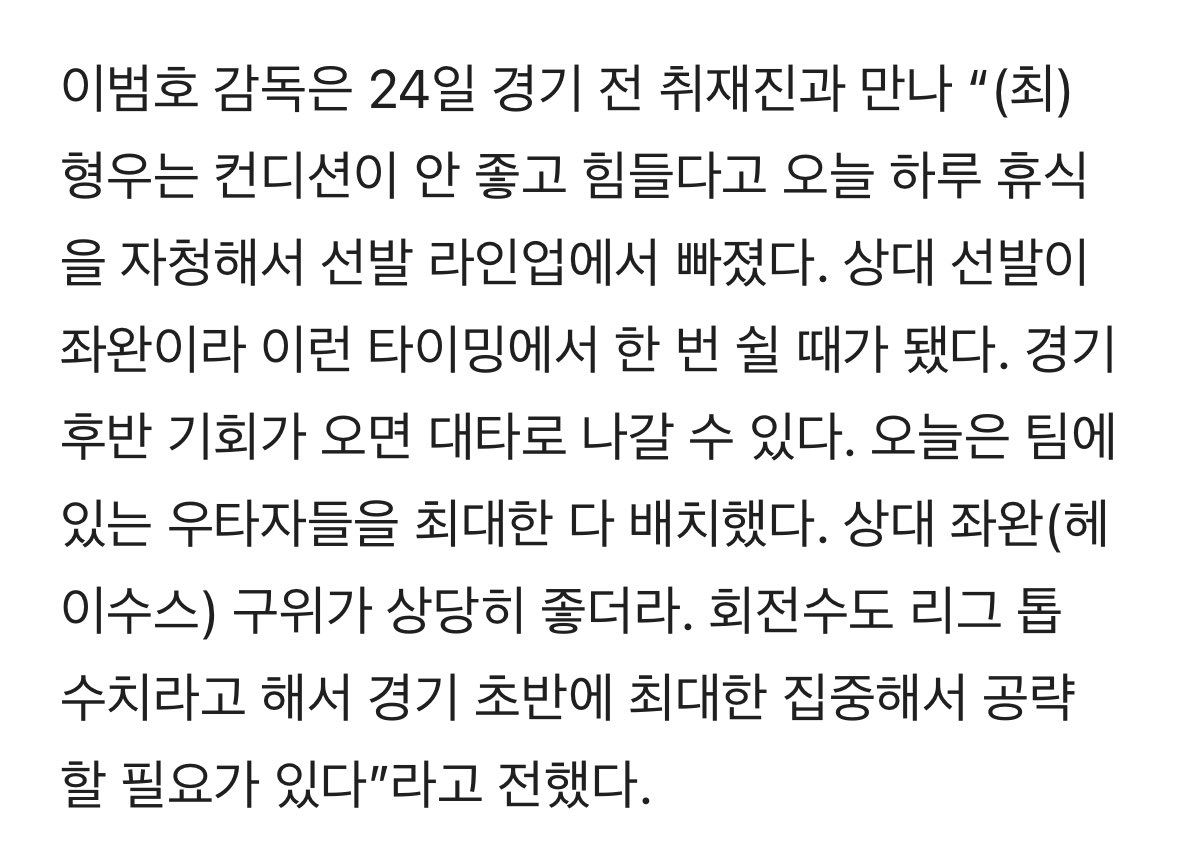 이범호 감독은 24일 경기 전 취재진과 만나 “(최)형우는 컨디션이 안 좋고 힘들다고 오늘 하루 휴식을 자청해서 선발 라인업에서 빠졌다. 상대 선발이 좌완이라 이런 타이밍에서 한 번 쉴 때가 됐다. 경기 후반 기회가 오면 대타로 나갈 수 있다. 오늘은 팀에 있는 우타자들을 최대한 다 배치했다. 상대 좌완(헤이수스) 구위가 상당히 좋더라. 회전수도 리그 톱 수치라고 해서 경기 초반에 최대한 집중해서 공략할 필요가 있다”라고 전했다.